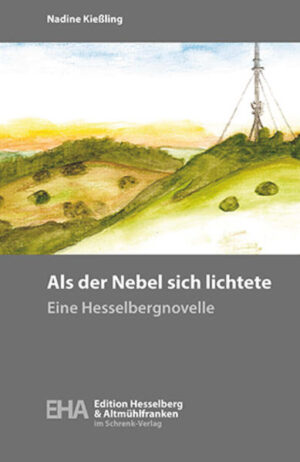 Nadine Kießling

Als der Nebel sich lichtete

Eine Hesselbergnovelle

EHA Edition Hesselberg & Altmühlfranken im Schrenk-Verlag